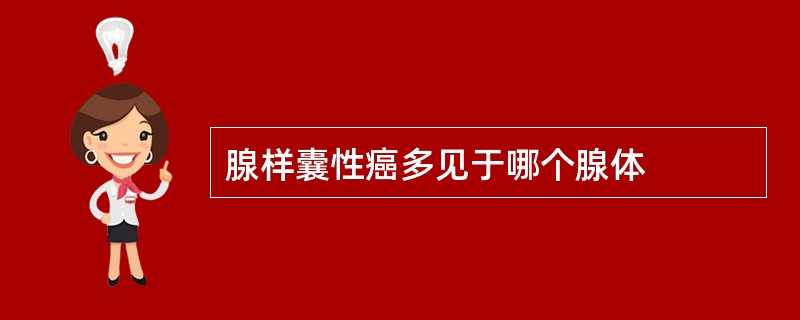 腺样囊性癌多见于哪个腺体